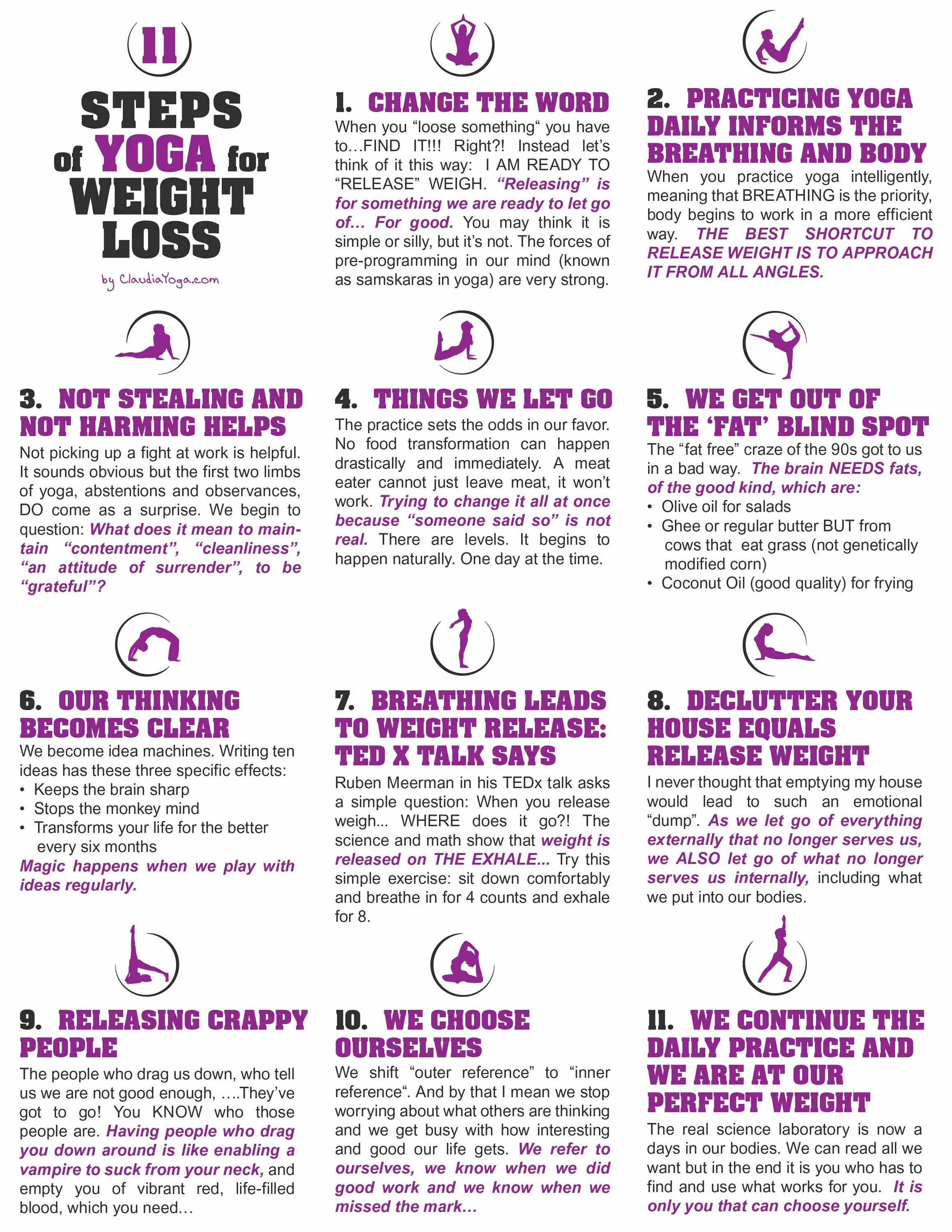 11

STEPS of YOGA for WEIGHT LOSS

by ClaudiaYoga.com

1. CHANGE THE WORD

When you "loose something" you have to…FIND IT!!! Right?! Instead let's think of it this way: I AM READY TO "RELEASE" WEIGH. "Releasing" is for something we are ready to let go of… For good. You may think it is simple or silly, but it's not. The forces of pre-programming in our mind (known as samskaras in yoga) are very strong.

2. PRACTICING YOGA DAILY INFORMS THE BREATHING AND BODY

When you practice yoga intelligently, meaning that BREATHING is the priority, body begins to work in a more efficient way. THE BEST SHORTCUT TO RELEASE WEIGHT IS TO APPROACH IT FROM ALL ANGLES.

3. NOT STEALING AND NOT HARMING HELPS

Not picking up a fight at work is helpful. It sounds obvious but the first two limbs of yoga, abstentions and observances, DO come as a surprise. We begin to question: What does it mean to maintain "contentment", "cleanliness", "an attitude of surrender", to be "grateful"?

4. THINGS WE LET GO

The practice sets the odds in our favor. No food transformation can happen drastically and immediately. A meat eater cannot just leave meat, it won't work. Trying to change it all at once because "someone said so" is not real. There are levels. It begins to happen naturally. One day at the time.

5. WE GET OUT OF THE 'FAT' BLIND SPOT

The "fat free" craze of the 90s got to us in a bad way. The brain NEEDS fats, of the good kind, which are:
• Olive oil for salads
• Ghee or regular butter BUT from cows that eat grass (not genetically modified corn)
• Coconut Oil (good quality) for frying

6. OUR THINKING BECOMES CLEAR

We become idea machines. Writing ten ideas has these three specific effects:
• Keeps the brain sharp
• Stops the monkey mind
• Transforms your life for the better every six months
Magic happens when we play with ideas regularly.

7. BREATHING LEADS TO WEIGHT RELEASE: TED X TALK SAYS

Ruben Meerman in his TEDx talk asks a simple question: When you release weigh... WHERE does it go?! The science and math show that weight is released on THE EXHALE... Try this simple exercise: sit down comfortably and breathe in for 4 counts and exhale for 8.

8. DECLUTTER YOUR HOUSE EQUALS RELEASE WEIGHT

I never thought that emptying my house would lead to such an emotional "dump". As we let go of everything externally that no longer serves us, we ALSO let go of what no longer serves us internally, including what we put into our bodies.

9. RELEASING CRAPPY PEOPLE

The people who drag us down, who tell us we are not good enough, ….They've got to go! You KNOW who those people are. Having people who drag you down around is like enabling a vampire to suck from your neck, and empty you of vibrant red, life-filled blood, which you need…

10. WE CHOOSE OURSELVES

We shift "outer reference" to "inner reference". And by that I mean we stop worrying about what others are thinking and we get busy with how interesting and good our life gets. We refer to ourselves, we know when we did good work and we know when we missed the mark…

11. WE CONTINUE THE DAILY PRACTICE AND WE ARE AT OUR PERFECT WEIGHT

The real science laboratory is now a days in our bodies. We can read all we want but in the end it is you who has to find and use what works for you. It is only you that can choose yourself.